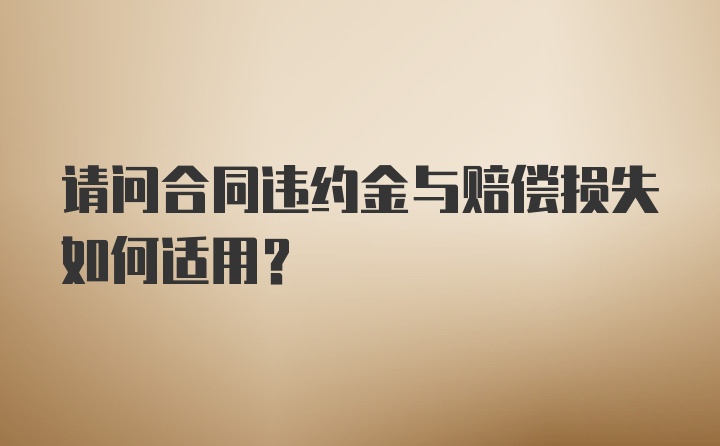 请问合同违约金与赔偿损失如何适用？